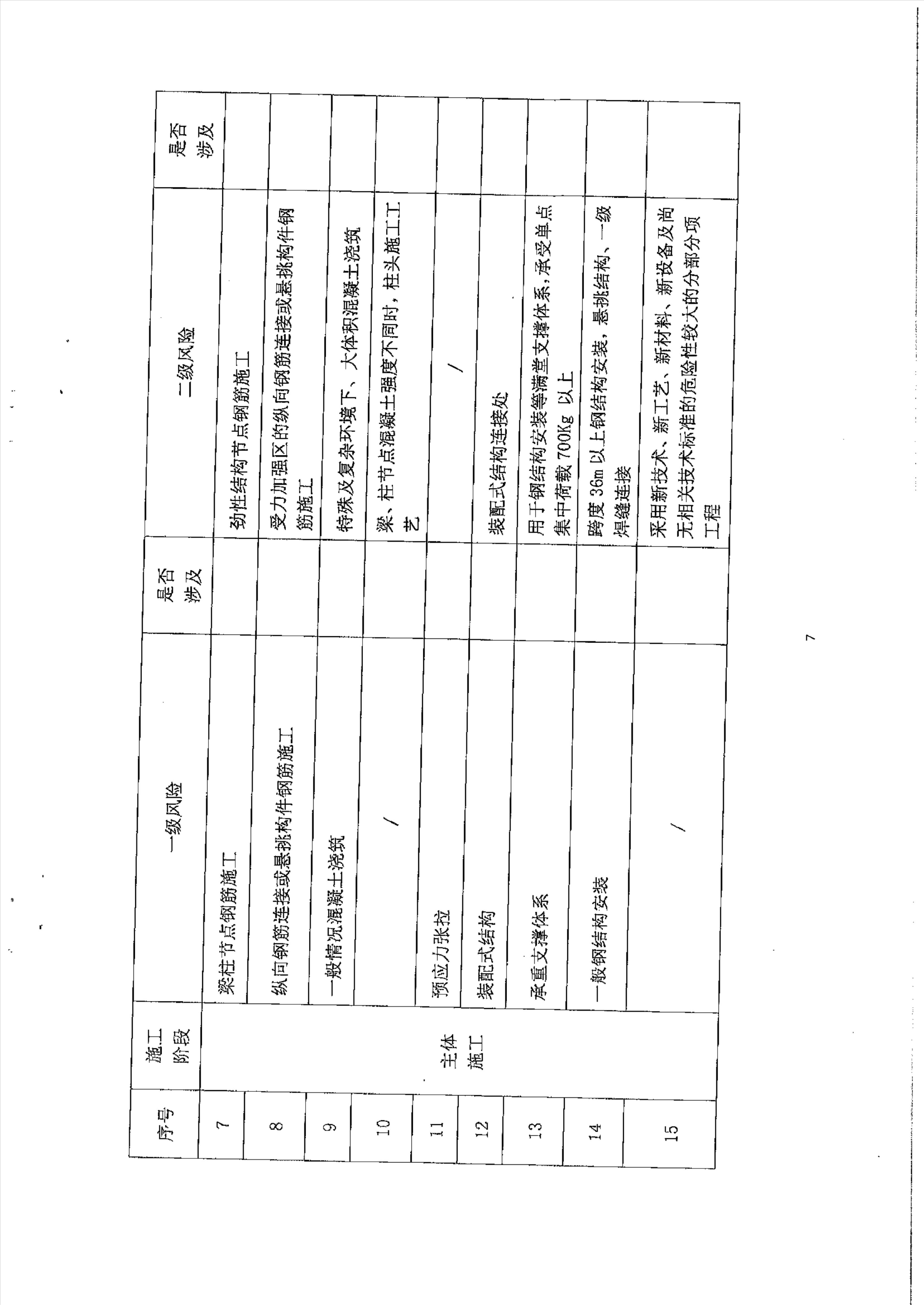 | 序号 | 施工阶段 | 一级风险 | 是否涉及 | 二级风险 | 是否涉及 |
|---|---|---|---|---|---|
| 7 | 主体施工 | 梁柱节点钢筋施工 | | 劲性结构节点钢筋施工 | |
| 8 | | 纵向钢筋连接或悬挑构件钢筋施工 | | 受力加强区的纵向钢筋连接或悬挑构件钢筋施工 | |
| 9 | | 一般情况混凝土浇筑 | | 特殊及复杂环境下、大体积混凝土浇筑 | |
| 10 | | / | | 梁、柱节点混凝土强度不同时，柱头施工工艺 | |
| 11 | | 预应力张拉 | | / | |
| 12 | | 装配式结构 | | 装配式结构连接处 | |
| 13 | | 承重支撑体系 | | 用于钢结构安装等满堂支撑体系，承受单点集中荷载 700Kg 以上 | |
| 14 | | 一般钢结构安装 | | 跨度 36m 以上钢结构安装，悬挑结构、一级焊缝连接 | |
| 15 | | / | | 采用新技术、新工艺、新材料、新设备及尚无相关技术标准的危险性较大的分部分项工程 | |

7